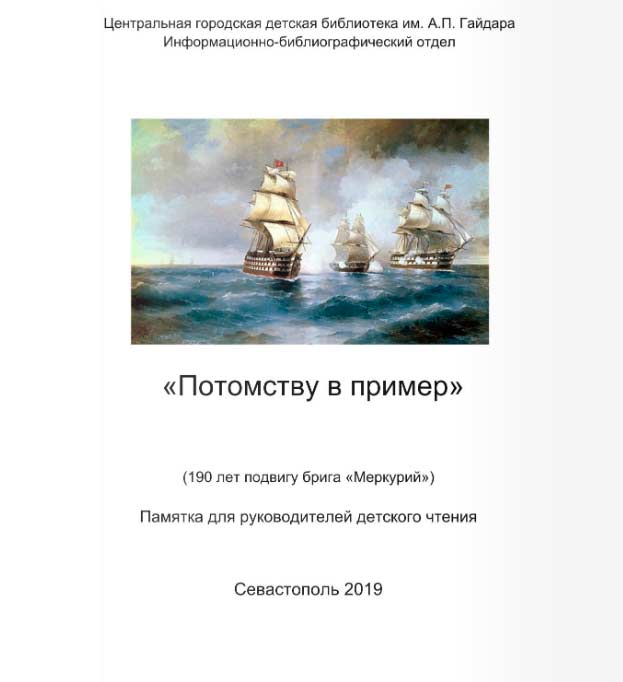 Центральная городская детская библиотека им. А.П. Гайдара
Информационно-библиографический отдел

«Потомству в пример»

(190 лет подвигу брига «Меркурий»)

Памятка для руководителей детского чтения

Севастополь 2019